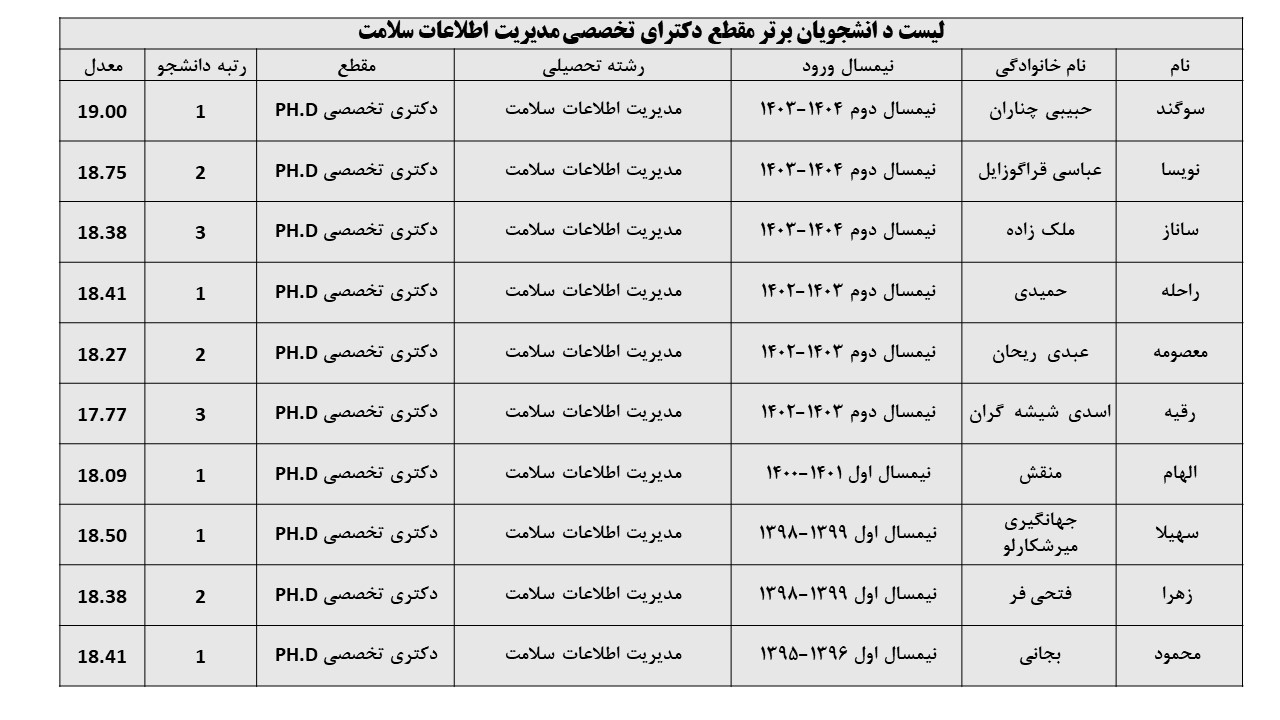 لیست د انشجویان برتر مقطع دکترای تخصصی مدیریت اطلاعات سلامت

| نام | نام خانوادگی | نیمسال ورود | رشته تحصیلی | مقطع | رتبه دانشجو | معدل |
|---|---|---|---|---|---|---|
| سوگند | حبیبی چناران | نیمسال دوم ۱۴۰۴-۱۴۰۳ | مدیریت اطلاعات سلامت | دکتری تخصصی PH.D | 1 | 19.00 |
| نویسا | عباسی قراگوزایل | نیمسال دوم ۱۴۰۴-۱۴۰۳ | مدیریت اطلاعات سلامت | دکتری تخصصی PH.D | 2 | 18.75 |
| ساناز | ملک زاده | نیمسال دوم ۱۴۰۴-۱۴۰۳ | مدیریت اطلاعات سلامت | دکتری تخصصی PH.D | 3 | 18.38 |
| راحله | حمیدی | نیمسال دوم ۱۴۰۳-۱۴۰۲ | مدیریت اطلاعات سلامت | دکتری تخصصی PH.D | 1 | 18.41 |
| معصومه | عبدی ریحان | نیمسال دوم ۱۴۰۳-۱۴۰۲ | مدیریت اطلاعات سلامت | دکتری تخصصی PH.D | 2 | 18.27 |
| رقیه | اسدی شیشه گران | نیمسال دوم ۱۴۰۳-۱۴۰۲ | مدیریت اطلاعات سلامت | دکتری تخصصی PH.D | 3 | 17.77 |
| الهام | منقش | نیمسال اول ۱۴۰۱-۱۴۰۰ | مدیریت اطلاعات سلامت | دکتری تخصصی PH.D | 1 | 18.09 |
| سهیلا | جهانگیری میرشکارلو | نیمسال اول ۱۳۹۹-۱۳۹۸ | مدیریت اطلاعات سلامت | دکتری تخصصی PH.D | 1 | 18.50 |
| زهرا | فتحی فر | نیمسال اول ۱۳۹۹-۱۳۹۸ | مدیریت اطلاعات سلامت | دکتری تخصصی PH.D | 2 | 18.38 |
| محمود | بجانی | نیمسال اول ۱۳۹۶-۱۳۹۵ | مدیریت اطلاعات سلامت | دکتری تخصصی PH.D | 1 | 18.41 |